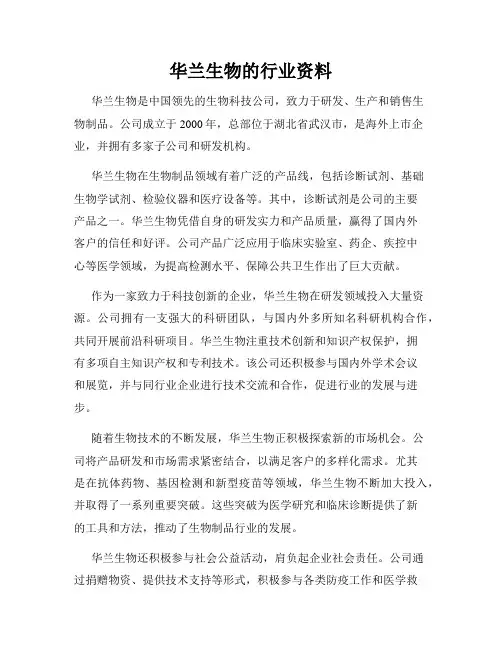 华兰生物的行业资料

华兰生物是中国领先的生物科技公司，致力于研发、生产和销售生物制品。公司成立于 2000 年，总部位于湖北省武汉市，是海外上市企业，并拥有多家子公司和研发机构。

华兰生物在生物制品领域有着广泛的产品线，包括诊断试剂、基础生物学试剂、检验仪器和医疗设备等。其中，诊断试剂是公司的主要产品之一。华兰生物凭借自身的研发实力和产品质量，赢得了国内外客户的信任和好评。公司产品广泛应用于临床实验室、药企、疾控中心等医学领域，为提高检测水平、保障公共卫生作出了巨大贡献。

作为一家致力于科技创新的企业，华兰生物在研发领域投入大量资源。公司拥有一支强大的科研团队，与国内外多所知名科研机构合作，共同开展前沿科研项目。华兰生物注重技术创新和知识产权保护，拥有多项自主知识产权和专利技术。该公司还积极参与国内外学术会议和展览，并与同行业企业进行技术交流和合作，促进行业的发展与进步。

随着生物技术的不断发展，华兰生物正积极探索新的市场机会。公司将产品研发和市场需求紧密结合，以满足客户的多样化需求。尤其是在抗体药物、基因检测和新型疫苗等领域，华兰生物不断加大投入，并取得了一系列重要突破。这些突破为医学研究和临床诊断提供了新的工具和方法，推动了生物制品行业的发展。

华兰生物还积极参与社会公益活动，肩负起企业社会责任。公司通过捐赠物资、提供技术支持等形式，积极参与各类防疫工作和医学救